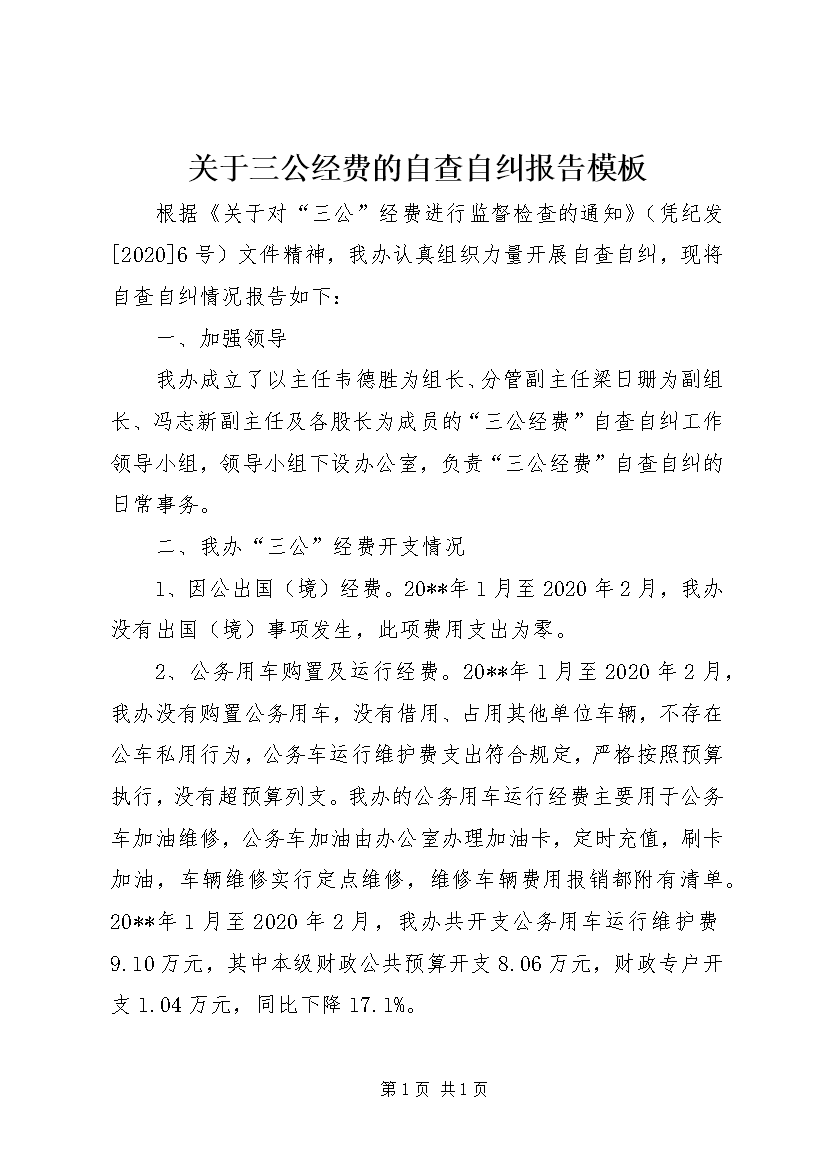 关于三公经费的自查自纠报告模板

根据《关于对“三公”经费进行监督检查的通知》（凭纪发[2020]6号）文件精神，我办认真组织力量开展自查自纠，现将自查自纠情况报告如下：

一、加强领导

我办成立了以主任韦德胜为组长、分管副主任梁日珊为副组长、冯志新副主任及各股长为成员的“三公经费”自查自纠工作领导小组，领导小组下设办公室，负责“三公经费”自查自纠的日常事务。

二、我办“三公”经费开支情况

1、因公出国（境）经费。20**年1月至2020年2月，我办没有出国（境）事项发生，此项费用支出为零。

2、公务用车购置及运行经费。20**年1月至2020年2月，我办没有购置公务用车，没有借用、占用其他单位车辆，不存在公车私用行为，公务车运行维护费支出符合规定，严格按照预算执行，没有超预算列支。我办的公务用车运行经费主要用于公务车加油维修，公务车加油由办公室办理加油卡，定时充值，刷卡加油，车辆维修实行定点维修，维修车辆费用报销都附有清单。20**年1月至2020年2月，我办共开支公务用车运行维护费9.10万元，其中本级财政公共预算开支8.06万元，财政专户开支1.04万元，同比下降17.1%。

第1页 共1页